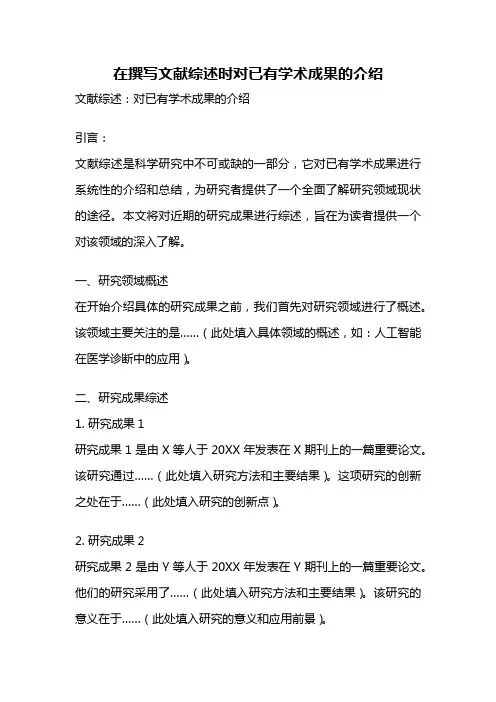 在撰写文献综述时对已有学术成果的介绍

文献综述：对已有学术成果的介绍

引言：

文献综述是科学研究中不可或缺的一部分，它对已有学术成果进行系统性的介绍和总结，为研究者提供了一个全面了解研究领域现状的途径。本文将对近期的研究成果进行综述，旨在为读者提供一个对该领域的深入了解。

一、研究领域概述

在开始介绍具体的研究成果之前，我们首先对研究领域进行了概述。该领域主要关注的是……（此处填入具体领域的概述，如：人工智能在医学诊断中的应用）。

二、研究成果综述

1. 研究成果 1

研究成果 1 是由 X 等人于 20XX 年发表在 X 期刊上的一篇重要论文。该研究通过……（此处填入研究方法和主要结果）。这项研究的创新之处在于……（此处填入研究的创新点）。

2. 研究成果 2

研究成果 2 是由 Y 等人于 20XX 年发表在 Y 期刊上的一篇重要论文。他们的研究采用了……（此处填入研究方法和主要结果）。该研究的意义在于……（此处填入研究的意义和应用前景）。